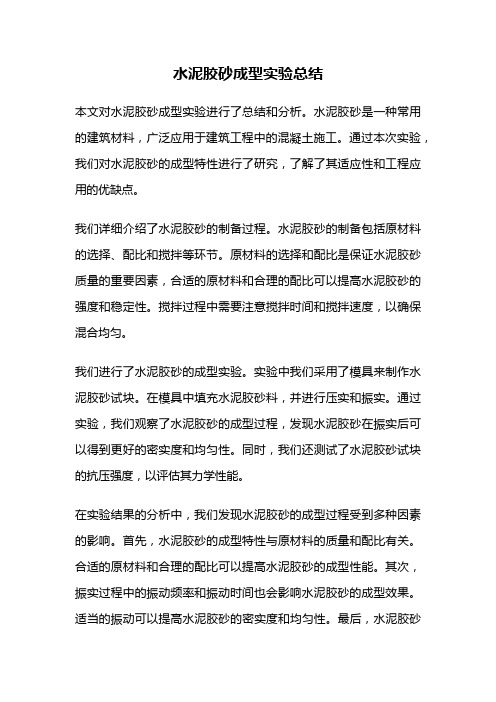 水泥胶砂成型实验总结

本文对水泥胶砂成型实验进行了总结和分析。水泥胶砂是一种常用的建筑材料，广泛应用于建筑工程中的混凝土施工。通过本次实验，我们对水泥胶砂的成型特性进行了研究，了解了其适应性和工程应用的优缺点。

我们详细介绍了水泥胶砂的制备过程。水泥胶砂的制备包括原材料的选择、配比和搅拌等环节。原材料的选择和配比是保证水泥胶砂质量的重要因素，合适的原材料和合理的配比可以提高水泥胶砂的强度和稳定性。搅拌过程中需要注意搅拌时间和搅拌速度，以确保混合均匀。

我们进行了水泥胶砂的成型实验。实验中我们采用了模具来制作水泥胶砂试块。在模具中填充水泥胶砂料，并进行压实和振实。通过实验，我们观察了水泥胶砂的成型过程，发现水泥胶砂在振实后可以得到更好的密实度和均匀性。同时，我们还测试了水泥胶砂试块的抗压强度，以评估其力学性能。

在实验结果的分析中，我们发现水泥胶砂的成型过程受到多种因素的影响。首先，水泥胶砂的成型特性与原材料的质量和配比有关。合适的原材料和合理的配比可以提高水泥胶砂的成型性能。其次，振实过程中的振动频率和振动时间也会影响水泥胶砂的成型效果。适当的振动可以提高水泥胶砂的密实度和均匀性。最后，水泥胶砂